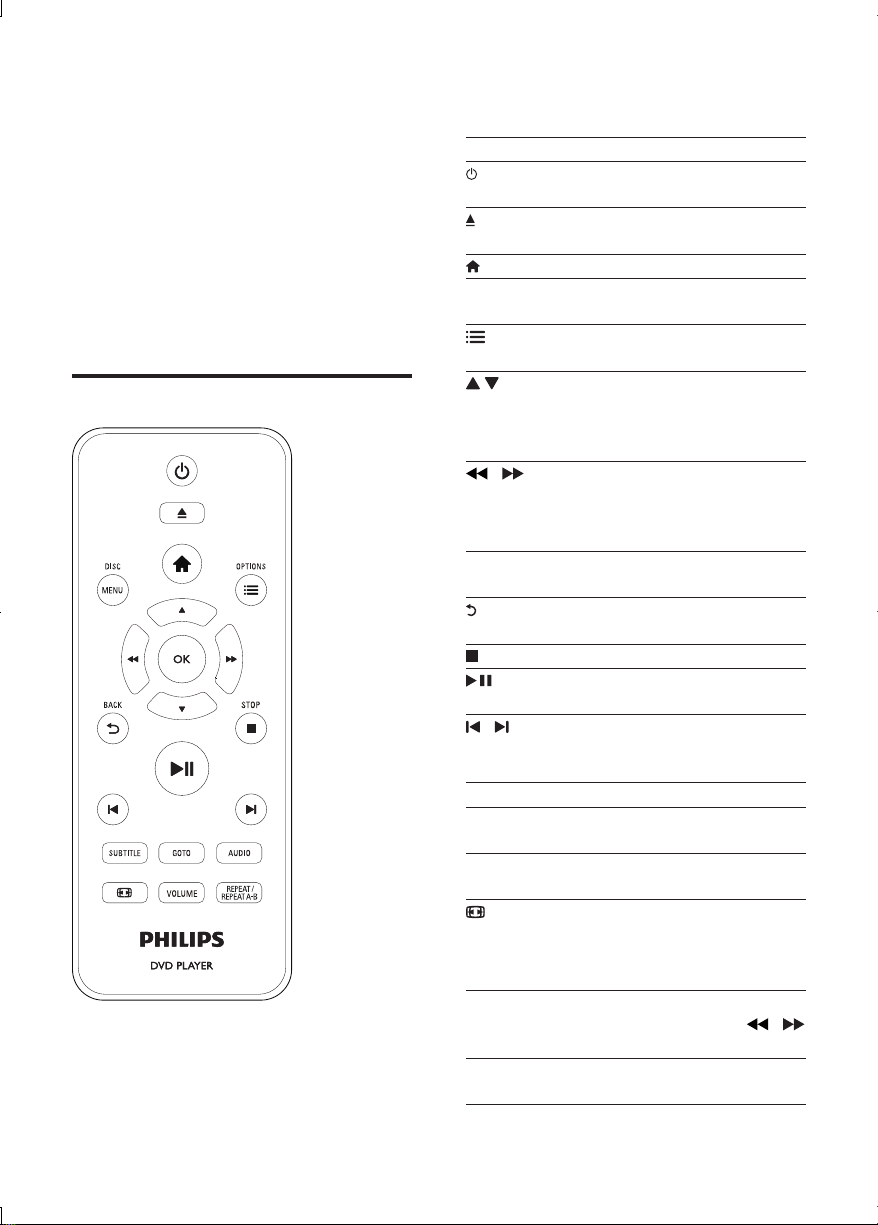 DISC MENU

OPTIONS

OK

BACK

STOP

SUBTITLE

GOTO

AUDIO

VOLUME

REPEAT / REPEAT A-B

PHILIPS

DVD PLAYER